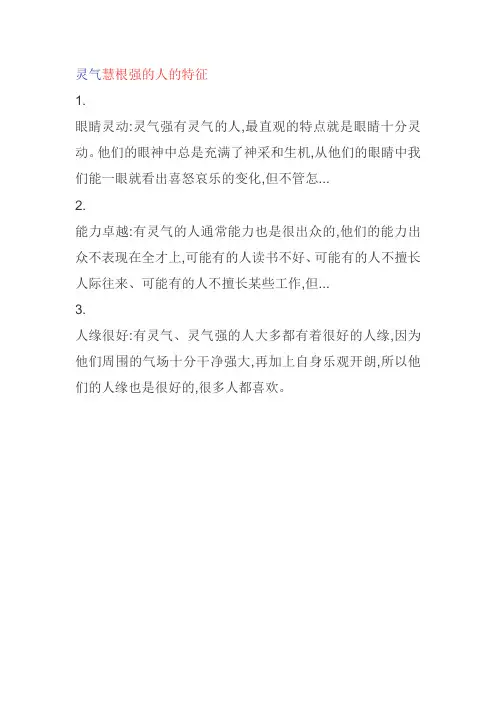 灵气慧根强的人的特征

1.

眼睛灵动:灵气强有灵气的人,最直观的特点就是眼睛十分灵动。他们的眼神中总是充满了神采和生机,从他们的眼睛中我们能一眼就看出喜怒哀乐的变化,但不管怎...

2.

能力卓越:有灵气的人通常能力也是很出众的,他们的能力出众不表现在全才上,可能有的人读书不好、可能有的人不擅长人际往来、可能有的人不擅长某些工作,但...

3.

人缘很好:有灵气、灵气强的人大多都有着很好的人缘,因为他们周围的气场十分干净强大,再加上自身乐观开朗,所以他们的人缘也是很好的,很多人都喜欢。